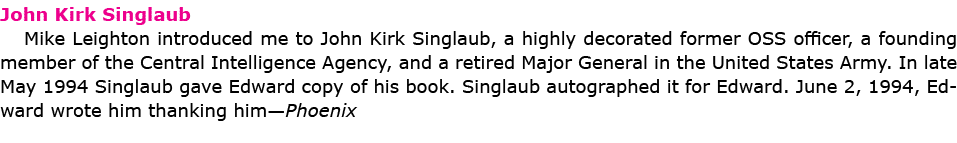 John Kirk Singlaub

Mike Leighton introduced me to John Kirk Singlaub, a highly decorated former OSS officer, a founding member of the Central Intelligence Agency, and a retired Major General in the United States Army. In late May 1994 Singlaub gave Edward copy of his book. Singlaub autographed it for Edward. June 2, 1994, Edward wrote him thanking him—Phoenix